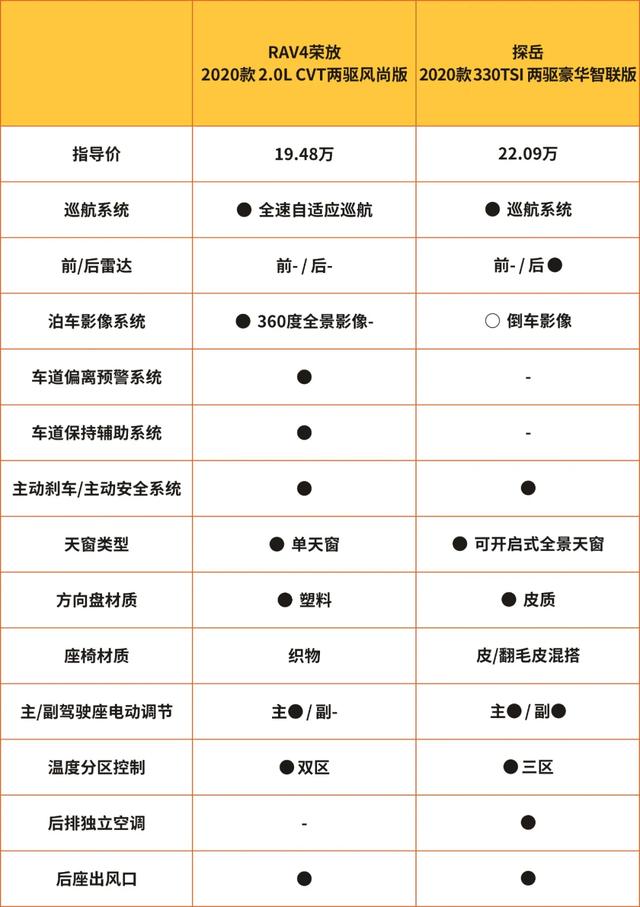 |  | RAV4荣放 2020款 2.0L CVT两驱风尚版 | 探岳 2020款 330TSI 两驱豪华智联版 |
|---|---|---|
| 指导价 | 19.48万 | 22.09万 |
| 巡航系统 | ● 全速自适应巡航 | ● 巡航系统 |
| 前/后雷达 | 前- / 后- | 前- / 后● |
| 泊车影像系统 | ● 360度全景影像- | ○ 倒车影像 |
| 车道偏离预警系统 | ● | - |
| 车道保持辅助系统 | ● | - |
| 主动刹车/主动安全系统 | ● | ● |
| 天窗类型 | ● 单天窗 | ● 可开启式全景天窗 |
| 方向盘材质 | ● 塑料 | ● 皮质 |
| 座椅材质 | 织物 | 皮/翻毛皮混搭 |
| 主/副驾驶座电动调节 | 主● / 副- | 主● / 副● |
| 温度分区控制 | ●双区 | ●三区 |
| 后排独立空调 | - | ● |
| 后座出风口 | ● | ● |